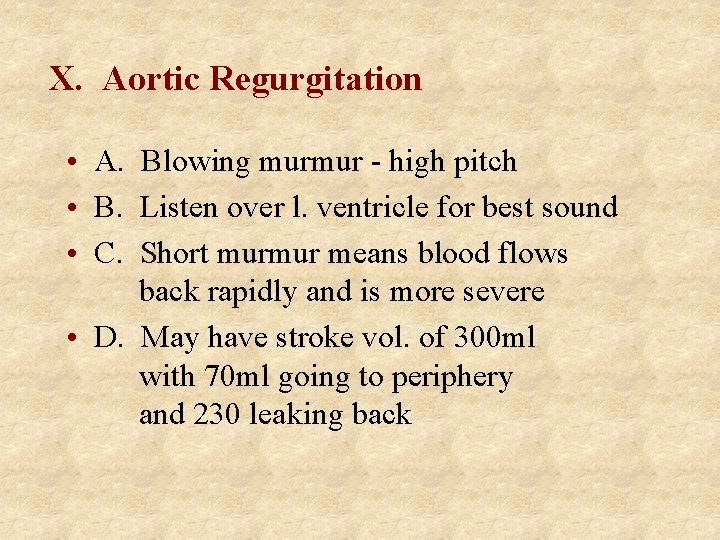 X. Aortic Regurgitation

• A. Blowing murmur - high pitch
• B. Listen over l. ventricle for best sound
• C. Short murmur means blood flows back rapidly and is more severe
• D. May have stroke vol. of 300ml with 70ml going to periphery and 230 leaking back